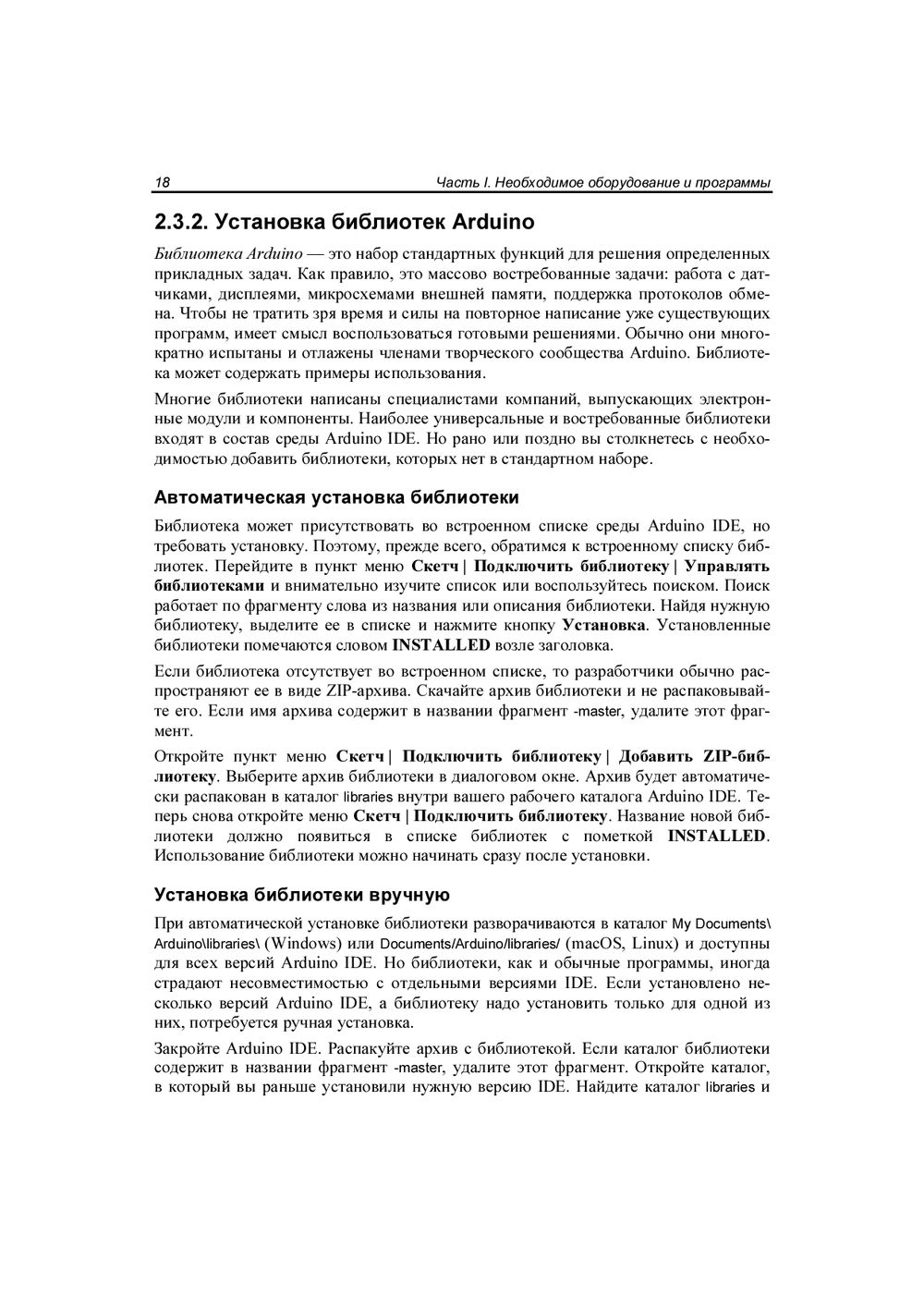 18 Часть I. Необходимое оборудование и программы

2.3.2. Установка библиотек Arduino

Библиотека Arduino — это набор стандартных функций для решения определенных прикладных задач. Как правило, это массово востребованные задачи: работа с датчиками, дисплеями, микросхемами внешней памяти, поддержка протоколов обмена. Чтобы не тратить зря время и силы на повторное написание уже существующих программ, имеет смысл воспользоваться готовыми решениями. Обычно они многократно испытаны и отлажены членами творческого сообщества Arduino. Библиотека может содержать примеры использования.

Многие библиотеки написаны специалистами компаний, выпускающих электронные модули и компоненты. Наиболее универсальные и востребованные библиотеки входят в состав среды Arduino IDE. Но рано или поздно вы столкнетесь с необходимостью добавить библиотеки, которых нет в стандартном наборе.

Автоматическая установка библиотеки

Библиотека может присутствовать во встроенном списке среды Arduino IDE, но требовать установку. Поэтому, прежде всего, обратимся к встроенному списку библиотек. Перейдите в пункт меню Скетч | Подключить библиотеку | Управлять библиотеками и внимательно изучите список или воспользуйтесь поиском. Поиск работает по фрагменту слова из названия или описания библиотеки. Найдя нужную библиотеку, выделите ее в списке и нажмите кнопку Установка. Установленные библиотеки помечаются словом INSTALLED возле заголовка.

Если библиотека отсутствует во встроенном списке, то разработчики обычно распространяют ее в виде ZIP-архива. Скачайте архив библиотеки и не распаковывайте его. Если имя архива содержит в названии фрагмент -master, удалите этот фрагмент.

Откройте пункт меню Скетч | Подключить библиотеку | Добавить ZIP-библиотеку. Выберите архив библиотеки в диалоговом окне. Архив будет автоматически распакован в каталог libraries внутри вашего рабочего каталога Arduino IDE. Теперь снова откройте меню Скетч | Подключить библиотеку. Название новой библиотеки должно появиться в списке библиотек с пометкой INSTALLED. Использование библиотеки можно начинать сразу после установки.

Установка библиотеки вручную

При автоматической установке библиотеки разворачиваются в каталог My Documents\Arduino\libraries\ (Windows) или Documents/Arduino/libraries/ (macOS, Linux) и доступны для всех версий Arduino IDE. Но библиотеки, как и обычные программы, иногда страдают несовместимостью с отдельными версиями IDE. Если установлено несколько версий Arduino IDE, а библиотеку надо установить только для одной из них, потребуется ручная установка.

Закройте Arduino IDE. Распакуйте архив с библиотекой. Если каталог библиотеки содержит в названии фрагмент -master, удалите этот фрагмент. Откройте каталог, в который вы раньше установили нужную версию IDE. Найдите каталог libraries и